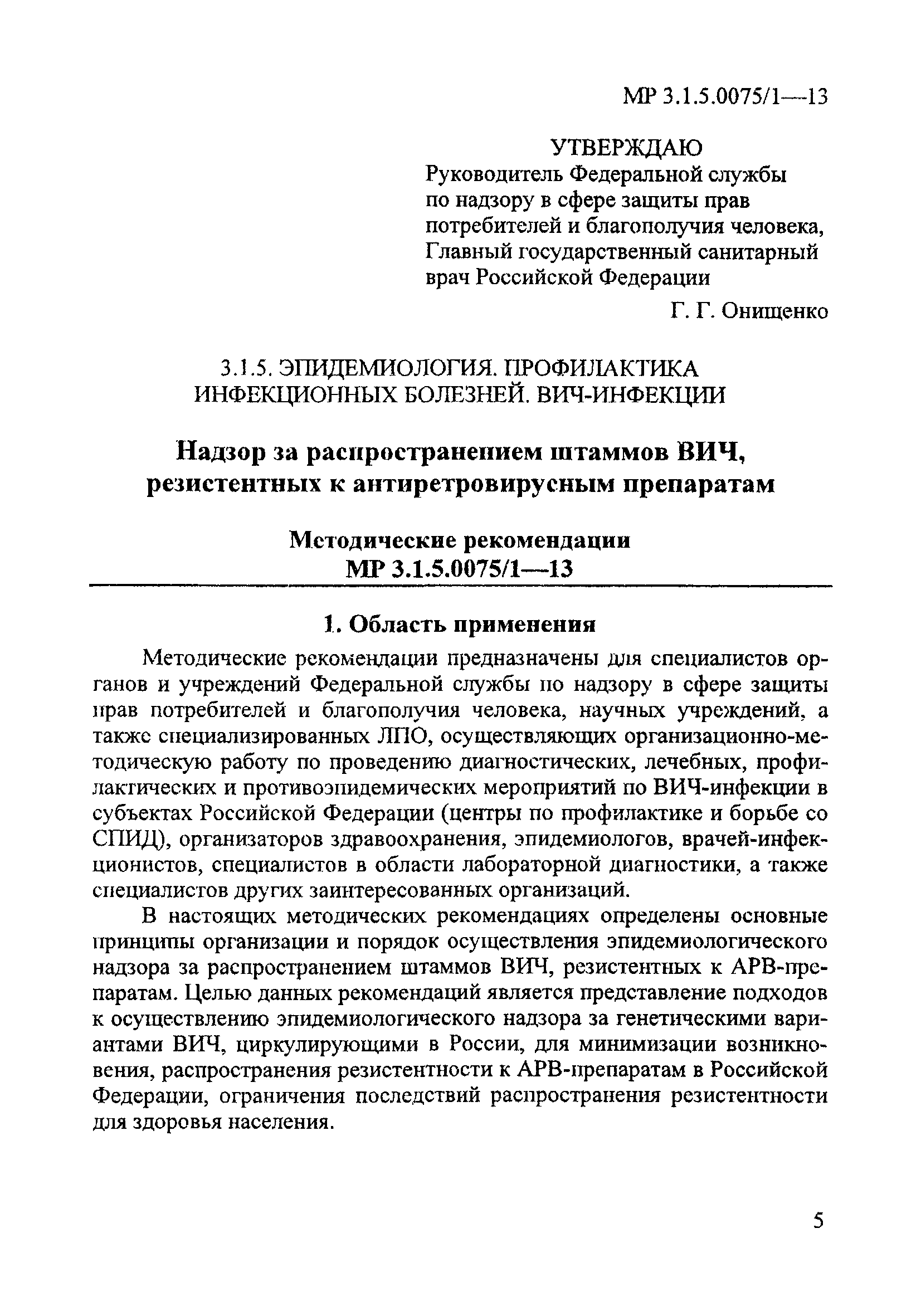 МР 3.1.5.0075/1—13

УТВЕРЖДАЮ
Руководитель Федеральной службы по надзору в сфере защиты прав потребителей и благополучия человека, Главный государственный санитарный врач Российской Федерации
Г. Г. Онищенко

3.1.5. ЭПИДЕМИОЛОГИЯ. ПРОФИЛАКТИКА ИНФЕКЦИОННЫХ БОЛЕЗНЕЙ. ВИЧ-ИНФЕКЦИИ

Надзор за распространением штаммов ВИЧ, резистентных к антиретровирусным препаратам

Методические рекомендации
МР 3.1.5.0075/1—13

1. Область применения

Методические рекомендации предназначены для специалистов органов и учреждений Федеральной службы по надзору в сфере защиты прав потребителей и благополучия человека, научных учреждений, а также специализированных ЛПО, осуществляющих организационно-методическую работу по проведению диагностических, лечебных, профилактических и противоэпидемических мероприятий по ВИЧ-инфекции в субъектах Российской Федерации (центры по профилактике и борьбе со СПИД), организаторов здравоохранения, эпидемиологов, врачей-инфекционистов, специалистов в области лабораторной диагностики, а также специалистов других заинтересованных организаций.

В настоящих методических рекомендациях определены основные принципы организации и порядок осуществления эпидемиологического надзора за распространением штаммов ВИЧ, резистентных к АРВ-препаратам. Целью данных рекомендаций является представление подходов к осуществлению эпидемиологического надзора за генетическими вариантами ВИЧ, циркулирующими в России, для минимизации возникновения, распространения резистентности к АРВ-препаратам в Российской Федерации, ограничения последствий распространения резистентности для здоровья населения.

5